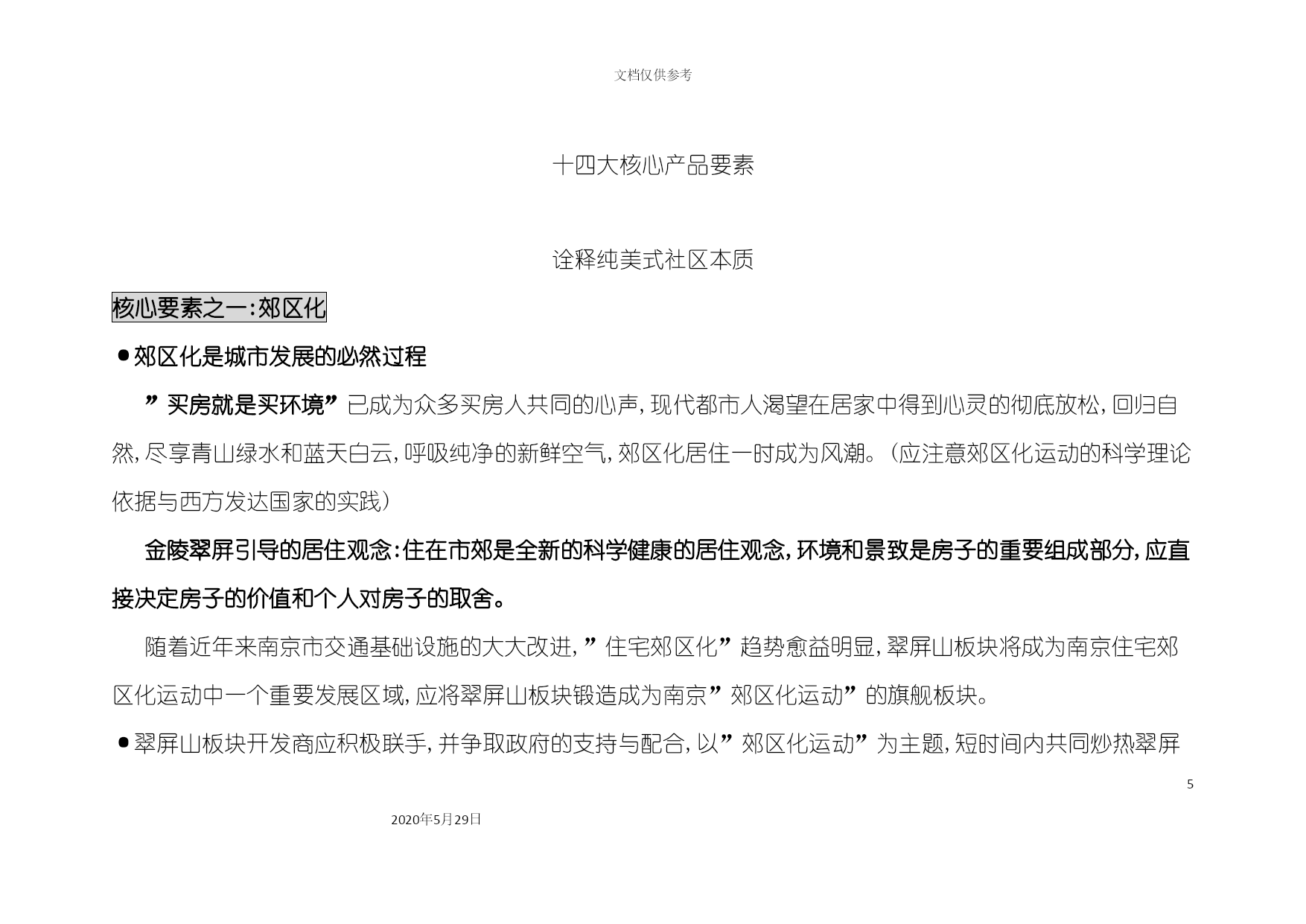 文档仅供参考

十四大核心产品要素

诠释纯美式社区本质

核心要素之一：郊区化

●郊区化是城市发展的必然过程

”买房就是买环境”已成为众多买房人共同的心声，现代都市人渴望在居家中得到心灵的彻底放松，回归自然，尽享青山绿水和蓝天白云，呼吸纯净的新鲜空气，郊区化居住一时成为风潮。（应注意郊区化运动的科学理论依据与西方发达国家的实践）

金陵翠屏引导的居住观念：住在市郊是全新的科学健康的居住观念，环境和景致是房子的重要组成部分，应直接决定房子的价值和个人对房子的取舍。

随着近年来南京市交通基础设施的大大改进，”住宅郊区化”趋势愈益明显，翠屏山板块将成为南京住宅郊区化运动中一个重要发展区域，应将翠屏山板块锻造成为南京”郊区化运动”的旗舰板块。

●翠屏山板块开发商应积极联手，并争取政府的支持与配合，以”郊区化运动”为主题，短时间内共同炒热翠屏

5

2020年5月29日